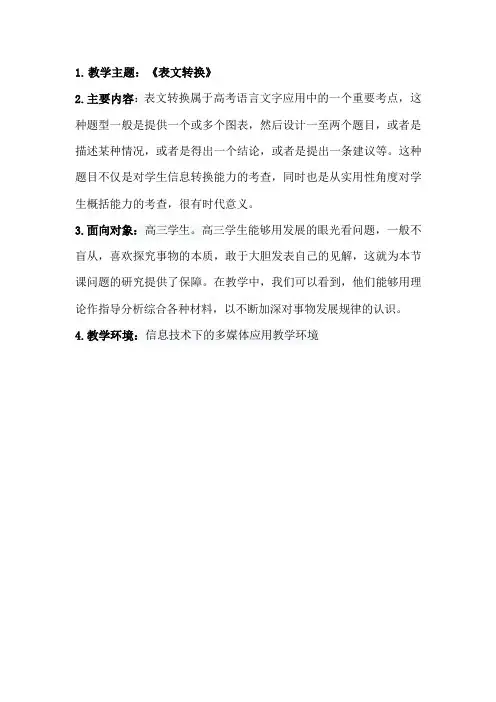 1. 教学主题：《表文转换》

2. 主要内容：表文转换属于高考语言文字应用中的一个重要考点，这种题型一般是提供一个或多个图表，然后设计一至两个题目，或者是描述某种情况，或者是得出一个结论，或者是提出一条建议等。这种题目不仅是对学生信息转换能力的考查，同时也是从实用性角度对学生概括能力的考查，很有时代意义。

3. 面向对象：高三学生。高三学生能够用发展的眼光看问题，一般不盲从，喜欢探究事物的本质，敢于大胆发表自己的见解，这就为本节课问题的研究提供了保障。在教学中，我们可以看到，他们能够用理论作指导分析综合各种材料，以不断加深对事物发展规律的认识。

4. 教学环境：信息技术下的多媒体应用教学环境